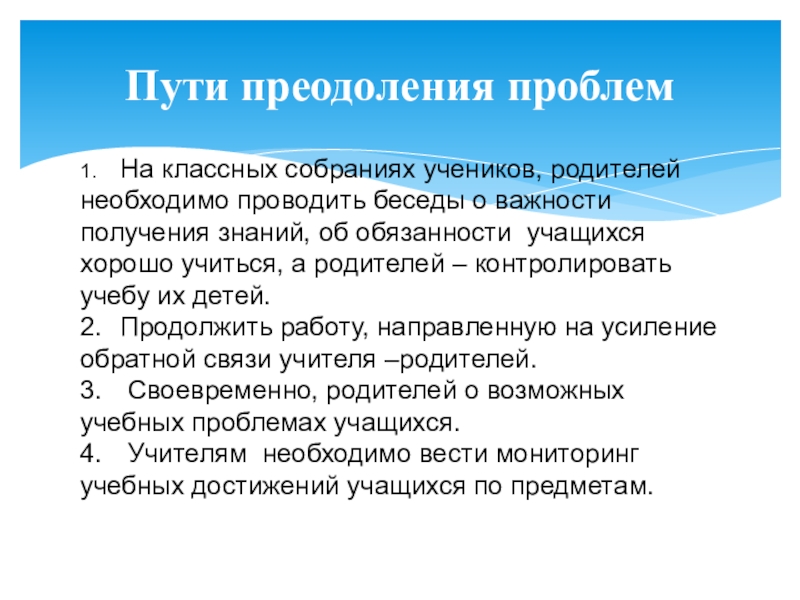 Пути преодоления проблем

1. На классных собраниях учеников, родителей необходимо проводить беседы о важности получения знаний, об обязанности учащихся хорошо учиться, а родителей – контролировать учебу их детей.
2. Продолжить работу, направленную на усиление обратной связи учителя –родителей.
3. Своевременно, родителей о возможных учебных проблемах учащихся.
4. Учителям необходимо вести мониторинг учебных достижений учащихся по предметам.